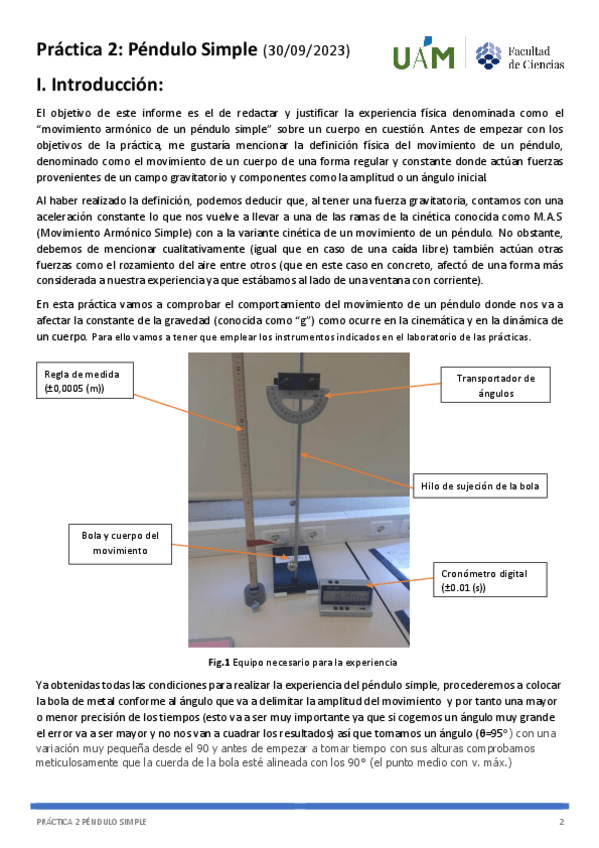 Práctica 2: Péndulo Simple (30/09/2023)

UAM Facultad de Ciencias

I. Introducción:

El objetivo de este informe es el de redactar y justificar la experiencia física denominada como el "movimiento armónico de un péndulo simple" sobre un cuerpo en cuestión. Antes de empezar con los objetivos de la práctica, me gustaría mencionar la definición física del movimiento de un péndulo, denominado como el movimiento de un cuerpo de una forma regular y constante donde actúan fuerzas provenientes de un campo gravitatorio y componentes como la amplitud o un ángulo inicial.

Al haber realizado la definición, podemos deducir que, al tener una fuerza gravitatoria, contamos con una aceleración constante lo que nos vuelve a llevar a una de las ramas de la cinética conocida como M.A.S (Movimiento Armónico Simple) con a la variante cinética de un movimiento de un péndulo. No obstante, debemos de mencionar cualitativamente (igual que en caso de una caída libre) también actúan otras fuerzas como el rozamiento del aire entre otros (que en este caso en concreto, afectó de una forma más considerada a nuestra experiencia ya que estábamos al lado de una ventana con corriente).

En esta práctica vamos a comprobar el comportamiento del movimiento de un péndulo donde nos va a afectar la constante de la gravedad (conocida como "g") como ocurre en la cinemática y en la dinámica de un cuerpo. Para ello vamos a tener que emplear los instrumentos indicados en el laboratorio de las prácticas.

Regla de medida (±0,0005 (m))

Transportador de ángulos

Hilo de sujeción de la bola

Bola y cuerpo del movimiento

Cronómetro digital (±0.01 (s))

Fig.1 Equipo necesario para la experiencia

Ya obtenidas todas las condiciones para realizar la experiencia del péndulo simple, procederemos a colocar la bola de metal conforme al ángulo que va a delimitar la amplitud del movimiento y por tanto una mayor o menor precisión de los tiempos (esto va a ser muy importante ya que si cogemos un ángulo muy grande el error va a ser mayor y no nos van a cuadrar los resultados) así que tomamos un ángulo (θ=95°) con una variación muy pequeña desde el 90 y antes de empezar a tomar tiempo con sus alturas comprobamos meticulosamente que la cuerda de la bola esté alineada con los 90° (el punto medio con v. máx.)

PRÁCTICA 2 PÉNDULO SIMPLE 2